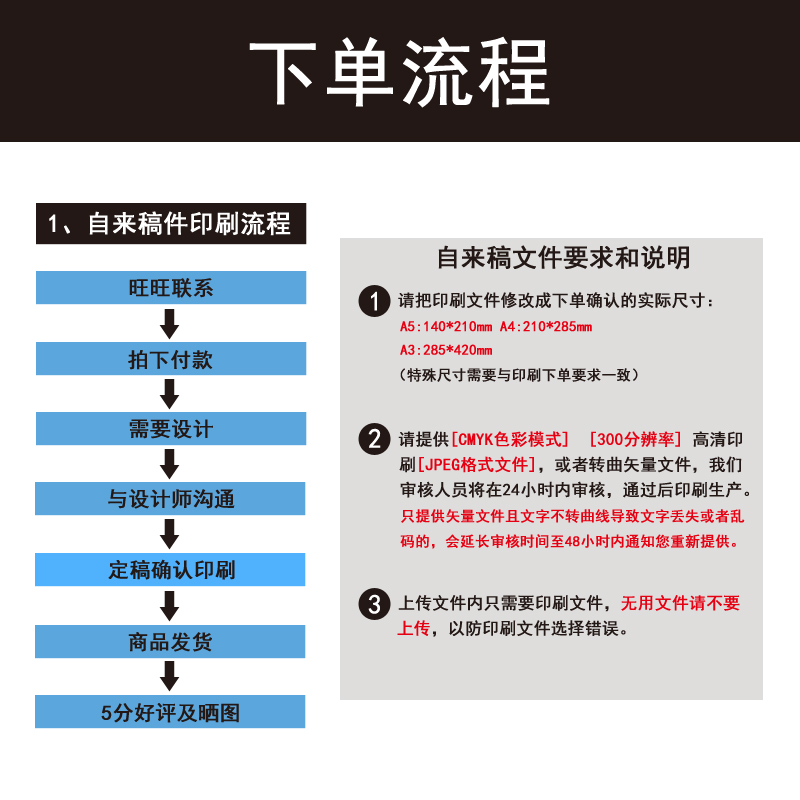 下单流程

1、自来稿件印刷流程

旺旺联系

拍下付款

需要设计

与设计师沟通

定稿确认印刷

商品发货

5分好评及晒图

自来稿文件要求和说明

1 请把印刷文件修改成下单确认的实际尺寸：
A5:140*210mm A4:210*285mm
A3:285*420mm
（特殊尺寸需要与印刷下单要求一致）

2 请提供[CMYK色彩模式] [300分辨率] 高清印刷[JPEG格式文件]，或者转曲矢量文件，我们审核人员将在24小时内审核，通过后印刷生产。
只提供矢量文件且文字不转曲线导致文字丢失或者乱码的，会延长审核时间至48小时内通知您重新提供。

3 上传文件内只需要印刷文件，无用文件请不要上传，以防印刷文件选择错误。